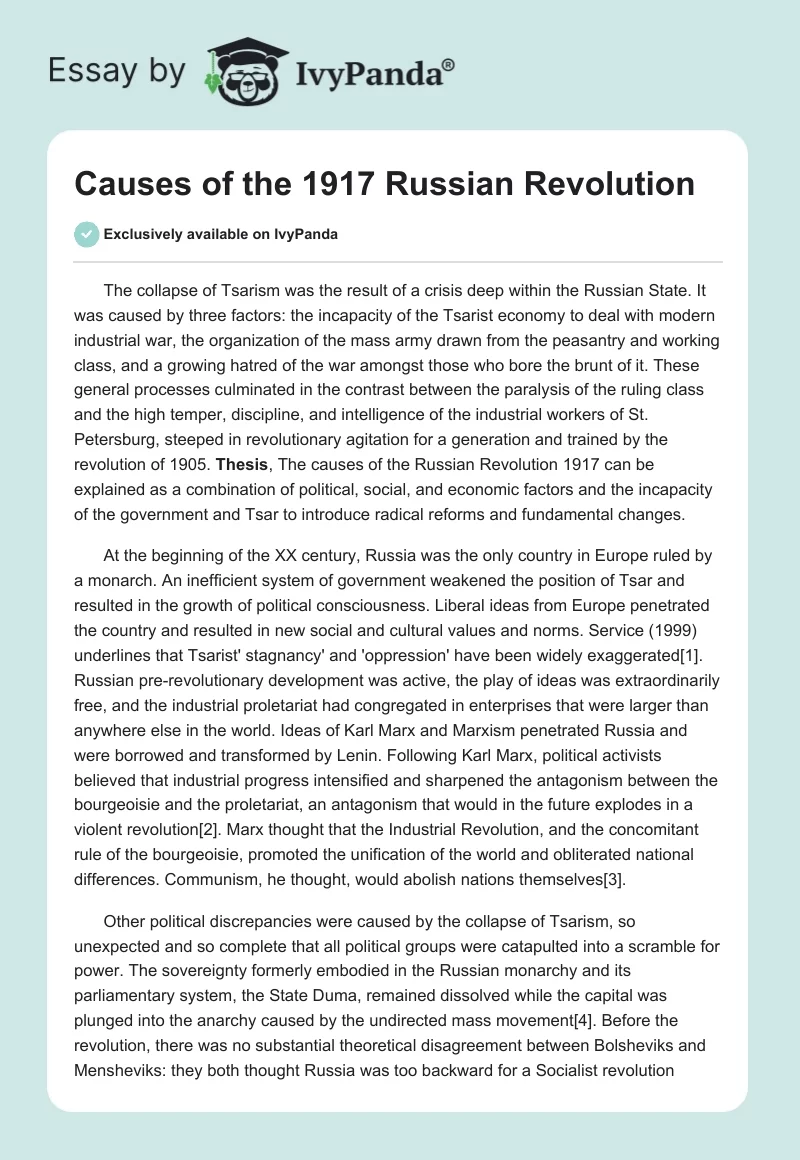 Essay by IvyPanda®

Causes of the 1917 Russian Revolution

Exclusively available on IvyPanda

The collapse of Tsarism was the result of a crisis deep within the Russian State. It was caused by three factors: the incapacity of the Tsarist economy to deal with modern industrial war, the organization of the mass army drawn from the peasantry and working class, and a growing hatred of the war amongst those who bore the brunt of it. These general processes culminated in the contrast between the paralysis of the ruling class and the high temper, discipline, and intelligence of the industrial workers of St. Petersburg, steeped in revolutionary agitation for a generation and trained by the revolution of 1905. Thesis, The causes of the Russian Revolution 1917 can be explained as a combination of political, social, and economic factors and the incapacity of the government and Tsar to introduce radical reforms and fundamental changes.

At the beginning of the XX century, Russia was the only country in Europe ruled by a monarch. An inefficient system of government weakened the position of Tsar and resulted in the growth of political consciousness. Liberal ideas from Europe penetrated the country and resulted in new social and cultural values and norms. Service (1999) underlines that Tsarist' stagnancy' and 'oppression' have been widely exaggerated[1]. Russian pre-revolutionary development was active, the play of ideas was extraordinarily free, and the industrial proletariat had congregated in enterprises that were larger than anywhere else in the world. Ideas of Karl Marx and Marxism penetrated Russia and were borrowed and transformed by Lenin. Following Karl Marx, political activists believed that industrial progress intensified and sharpened the antagonism between the bourgeoisie and the proletariat, an antagonism that would in the future explodes in a violent revolution[2]. Marx thought that the Industrial Revolution, and the concomitant rule of the bourgeoisie, promoted the unification of the world and obliterated national differences. Communism, he thought, would abolish nations themselves[3].

Other political discrepancies were caused by the collapse of Tsarism, so unexpected and so complete that all political groups were catapulted into a scramble for power. The sovereignty formerly embodied in the Russian monarchy and its parliamentary system, the State Duma, remained dissolved while the capital was plunged into the anarchy caused by the undirected mass movement[4]. Before the revolution, there was no substantial theoretical disagreement between Bolsheviks and Mensheviks: they both thought Russia was too backward for a Socialist revolution